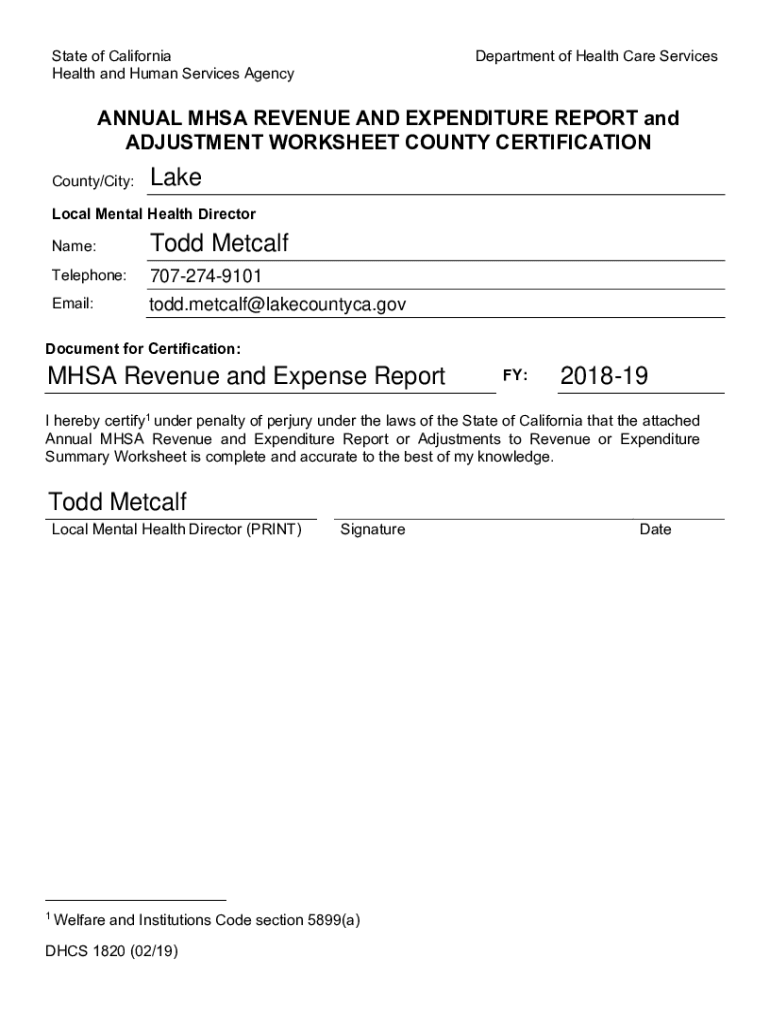 State of California
Health and Human Services Agency

Department of Health Care Services

ANNUAL MHSA REVENUE AND EXPENDITURE REPORT and ADJUSTMENT WORKSHEET COUNTY CERTIFICATION

County/City: Lake

Local Mental Health Director

Name: Todd Metcalf

Telephone: 707-274-9101

Email: todd.metcalf@lakecountyca.gov

Document for Certification:

MHSA Revenue and Expense Report FY: 2018-19

I hereby certify$^1$ under penalty of perjury under the laws of the State of California that the attached Annual MHSA Revenue and Expenditure Report or Adjustments to Revenue or Expenditure Summary Worksheet is complete and accurate to the best of my knowledge.

Todd Metcalf
Local Mental Health Director (PRINT) Signature Date

$^1$ Welfare and Institutions Code section 5899(a)

DHCS 1820 (02/19)